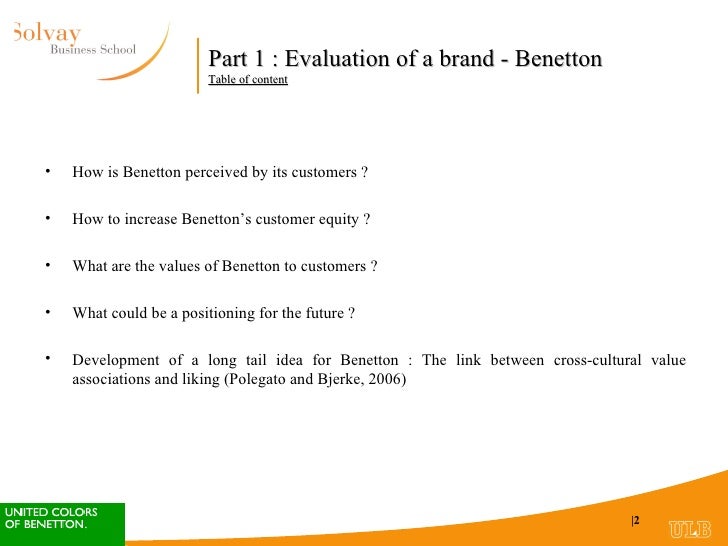 Solvay
Business School

Part 1 : Evaluation of a brand - Benetton
Table of content

• How is Benetton perceived by its customers ?

• How to increase Benetton's customer equity ?

• What are the values of Benetton to customers ?

• What could be a positioning for the future ?

• Development of a long tail idea for Benetton : The link between cross-cultural value associations and liking (Polegato and Bjerke, 2006)

UNITED COLORS OF BENETTON.

|2

ULB